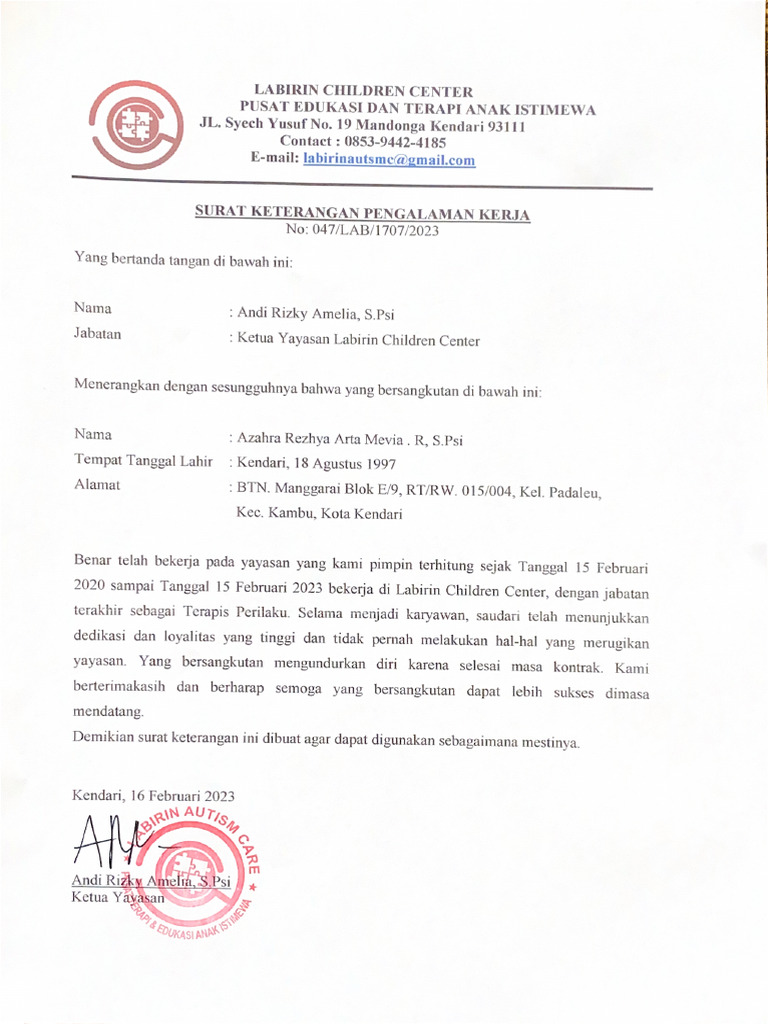 LABIRIN CHILDREN CENTER
PUSAT EDUKASI DAN TERAPI ANAK ISTIMEWA
JL. Syech Yusuf No. 19 Mandonga Kendari 93111
Contact : 0853-9442-4185
E-mail: labirinautsmc@gmail.com

SURAT KETERANGAN PENGALAMAN KERJA
No: 047/LAB/1707/2023

Yang bertanda tangan di bawah ini:

Nama : Andi Rizky Amelia, S.Psi
Jabatan : Ketua Yayasan Labirin Children Center

Menerangkan dengan sesungguhnya bahwa yang bersangkutan di bawah ini:

Nama : Azahra Rezhya Arta Mevia . R, S.Psi
Tempat Tanggal Lahir : Kendari, 18 Agustus 1997
Alamat : BTN. Manggarai Blok E/9, RT/RW. 015/004, Kel. Padaleu, Kec. Kambu, Kota Kendari

Benar telah bekerja pada yayasan yang kami pimpin terhitung sejak Tanggal 15 Februari 2020 sampai Tanggal 15 Februari 2023 bekerja di Labirin Children Center, dengan jabatan terakhir sebagai Terapis Perilaku. Selama menjadi karyawan, saudari telah menunjukkan dedikasi dan loyalitas yang tinggi dan tidak pernah melakukan hal-hal yang merugikan yayasan. Yang bersangkutan mengundurkan diri karena selesai masa kontrak. Kami berterimakasih dan berharap semoga yang bersangkutan dapat lebih sukses dimasa mendatang.
Demikian surat keterangan ini dibuat agar dapat digunakan sebagaimana mestinya.

Kendari, 16 Februari 2023

LABIRIN AUTISM CARE
TERAPI & EDUKASI ANAK ISTIMEWA

Andi Rizky Amelia, S.Psi
Ketua Yayasan